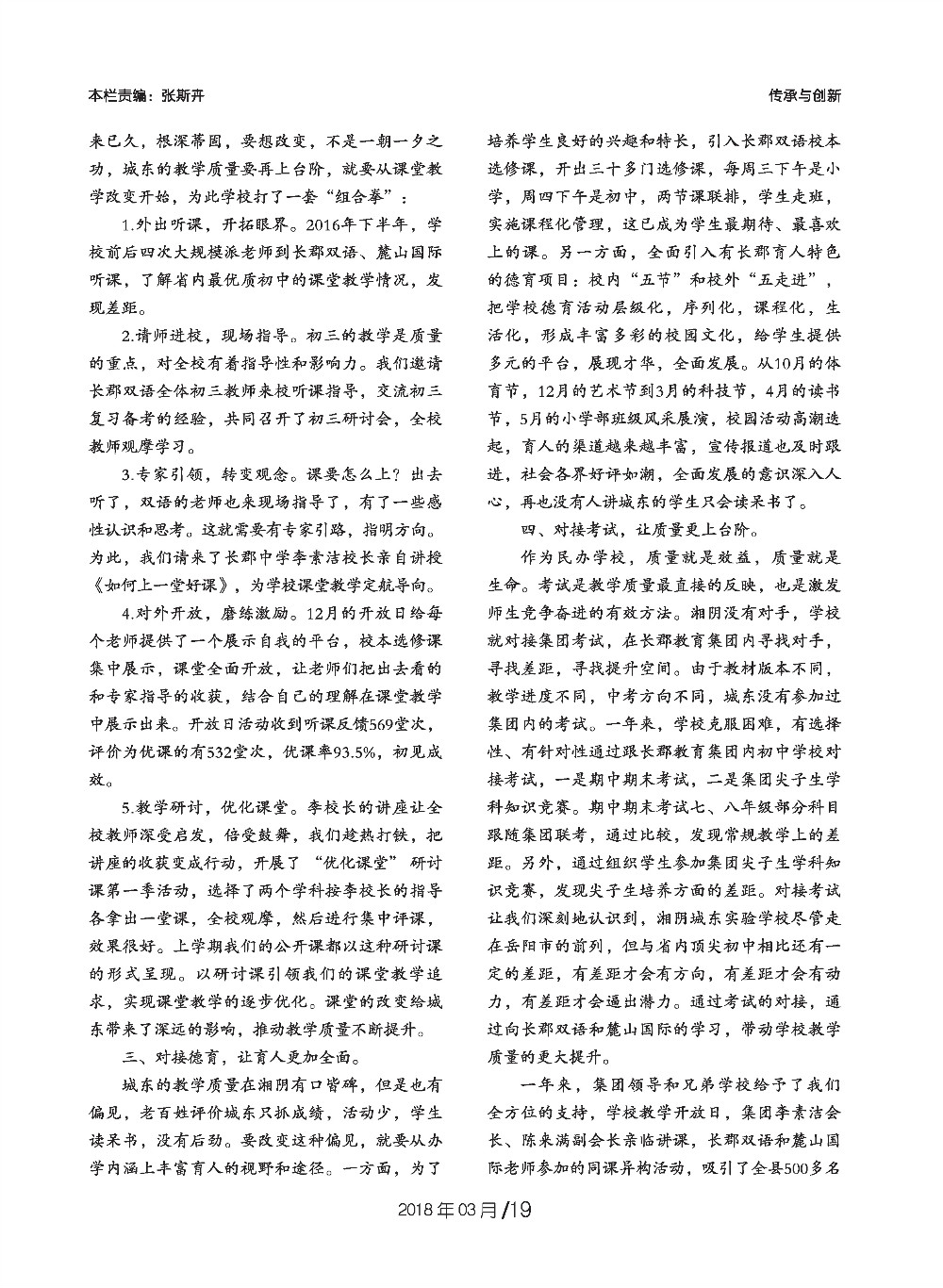 本栏责编：张斯卉

传承与创新

来已久，根深蒂固，要想改变，不是一朝一夕之功，城东的教学质量要再上台阶，就要从课堂教学改变开始，为此学校打了一套“组合拳”：

1.外出听课，开拓眼界。2016年下半年，学校前后四次大规模派老师到长郡双语、麓山国际听课，了解省内最优质初中的课堂教学情况，发现差距。

2.请师进校，现场指导。初三的教学是质量的重点，对全校有着指导性和影响力。我们邀请长郡双语全体初三教师来校听课指导，交流初三复习备考的经验，共同召开了初三研讨会，全校教师观摩学习。

3.专家引领，转变观念。课要怎么上？出去听了，双语的老师也来现场指导了，有了一些感性认识和思考。这就需要有专家引路，指明方向。为此，我们请来了长郡中学李素洁校长亲自讲授《如何上一堂好课》，为学校课堂教学定航导向。

4.对外开放，磨练激励。12月的开放日给每个老师提供了一个展示自我的平台，校本选修课集中展示，课堂全面开放，让老师们把出去看的和专家指导的收获，结合自己的理解在课堂教学中展示出来。开放日活动收到听课反馈569堂次，评价为优课的有532堂次，优课率93.5%，初见成效。

5.教学研讨，优化课堂。李校长的讲座让全校教师深受启发，倍受鼓舞，我们趁热打铁，把讲座的收获变成行动，开展了“优化课堂”研讨课第一季活动，选择了两个学科按李校长的指导各拿出一堂课，全校观摩，然后进行集中评课，效果很好。上学期我们的公开课都以这种研讨课的形式呈现。以研讨课引领我们的课堂教学追求，实现课堂教学的逐步优化。课堂的改变给城东带来了深远的影响，推动教学质量不断提升。

三、对接德育，让育人更加全面。

城东的教学质量在湘阴有口皆碑，但是也有偏见，老百姓评价城东只抓成绩，活动少，学生读呆书，没有后劲。要改变这种偏见，就要从办学内涵上丰富育人的视野和途径。一方面，为了培养学生良好的兴趣和特长，引入长郡双语校本选修课，开出三十多门选修课，每周三下午是小学，周四下午是初中，两节课联排，学生走班，实施课程化管理，这已成为学生最期待、最喜欢上的课。另一方面，全面引入有长郡育人特色的德育项目：校内“五节”和校外“五走进”，把学校德育活动层级化，序列化，课程化，生活化，形成丰富多彩的校园文化，给学生提供多元的平台，展现才华，全面发展。从10月的体育节，12月的艺术节到3月的科技节，4月的读书节，5月的小学部班级风采展演，校园活动高潮迭起，育人的渠道越来越丰富，宣传报道也及时跟进，社会各界好评如潮，全面发展的意识深入人心，再也没有人讲城东的学生只会读呆书了。

四、对接考试，让质量更上台阶。

作为民办学校，质量就是效益，质量就是生命。考试是教学质量最直接的反映，也是激发师生竞争奋进的有效方法。湘阴没有对手，学校就对接集团考试，在长郡教育集团内寻找对手，寻找差距，寻找提升空间。由于教材版本不同，教学进度不同，中考方向不同，城东没有参加过集团内的考试。一年来，学校克服困难，有选择性、有针对性通过跟长郡教育集团内初中学校对接考试，一是期中期末考试，二是集团尖子生学科知识竞赛。期中期末考试七、八年级部分科目跟随集团联考，通过比较，发现常规教学上的差距。另外，通过组织学生参加集团尖子生学科知识竞赛，发现尖子生培养方面的差距。对接考试让我们深刻地认识到，湘阴城东实验学校尽管走在岳阳市的前列，但与省内顶尖初中相比还有一定的差距，有差距才会有方向，有差距才会有动力，有差距才会逼出潜力。通过考试的对接，通过向长郡双语和麓山国际的学习，带动学校教学质量的更大提升。

一年来，集团领导和兄弟学校给予了我们全方位的支持，学校教学开放日，集团李素洁会长、陈来满副会长亲临讲课，长郡双语和麓山国际老师参加的同课异构活动，吸引了全县500多名

2018年03月/19